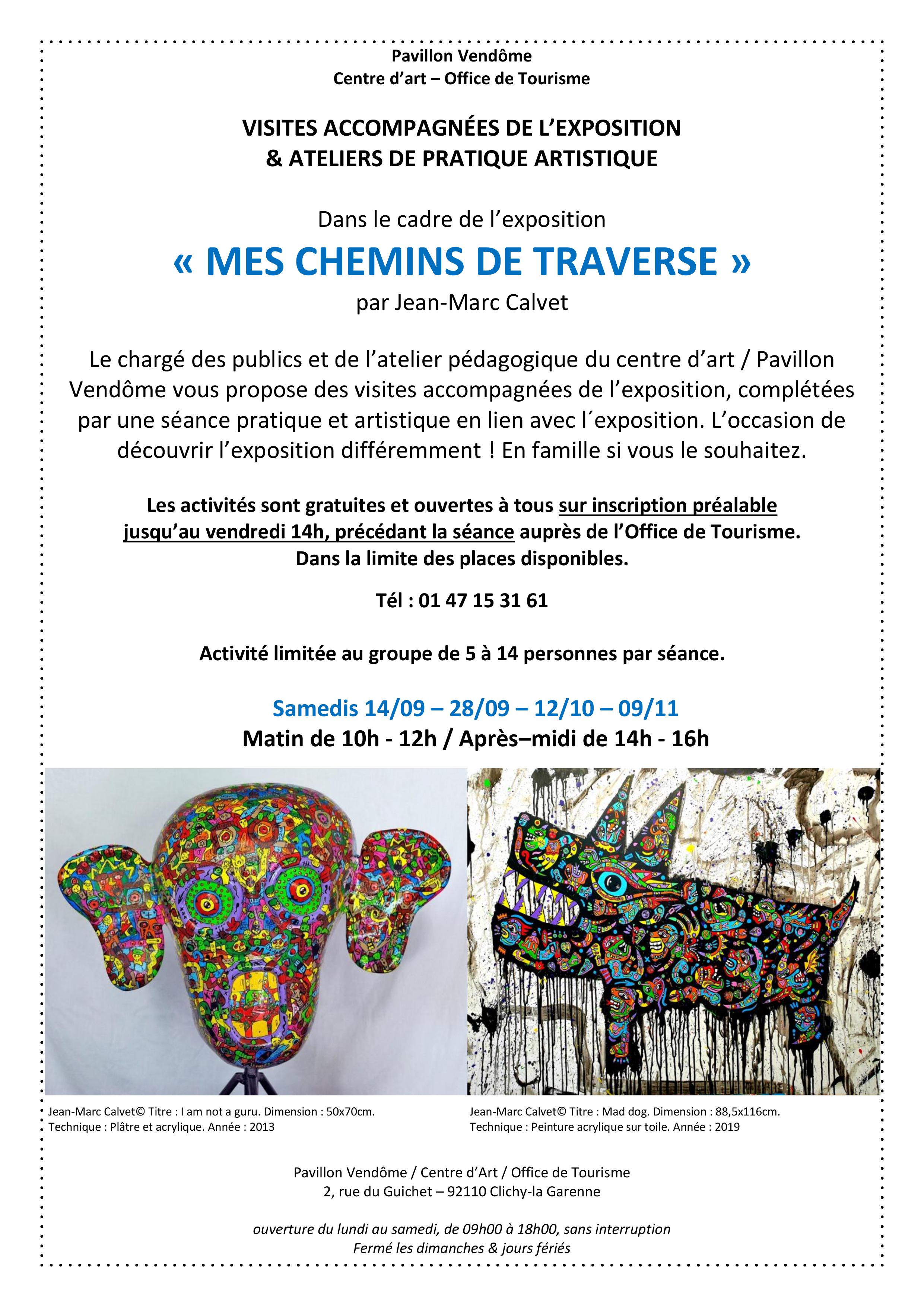 Pavillon Vendôme
Centre d'art – Office de Tourisme

VISITES ACCOMPAGNÉES DE L'EXPOSITION
& ATELIERS DE PRATIQUE ARTISTIQUE

Dans le cadre de l'exposition
« MES CHEMINS DE TRAVERSE »
par Jean-Marc Calvet

Le chargé des publics et de l'atelier pédagogique du centre d'art / Pavillon Vendôme vous propose des visites accompagnées de l'exposition, complétées par une séance pratique et artistique en lien avec l´exposition. L'occasion de découvrir l'exposition différemment ! En famille si vous le souhaitez.

Les activités sont gratuites et ouvertes à tous sur inscription préalable jusqu'au vendredi 14h, précédant la séance auprès de l'Office de Tourisme.
Dans la limite des places disponibles.

Tél : 01 47 15 31 61

Activité limitée au groupe de 5 à 14 personnes par séance.

Samedis 14/09 – 28/09 – 12/10 – 09/11
Matin de 10h - 12h / Après–midi de 14h - 16h

Jean-Marc Calvet© Titre : I am not a guru. Dimension : 50x70cm.
Technique : Plâtre et acrylique. Année : 2013

Jean-Marc Calvet© Titre : Mad dog. Dimension : 88,5x116cm.
Technique : Peinture acrylique sur toile. Année : 2019

Pavillon Vendôme / Centre d'Art / Office de Tourisme
2, rue du Guichet – 92110 Clichy-la Garenne

ouverture du lundi au samedi, de 09h00 à 18h00, sans interruption
Fermé les dimanches & jours fériés